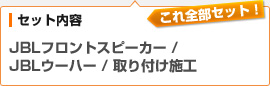 セット内容

これ全部セット！

JBLフロントスピーカー /
JBLウーハー / 取り付け施工